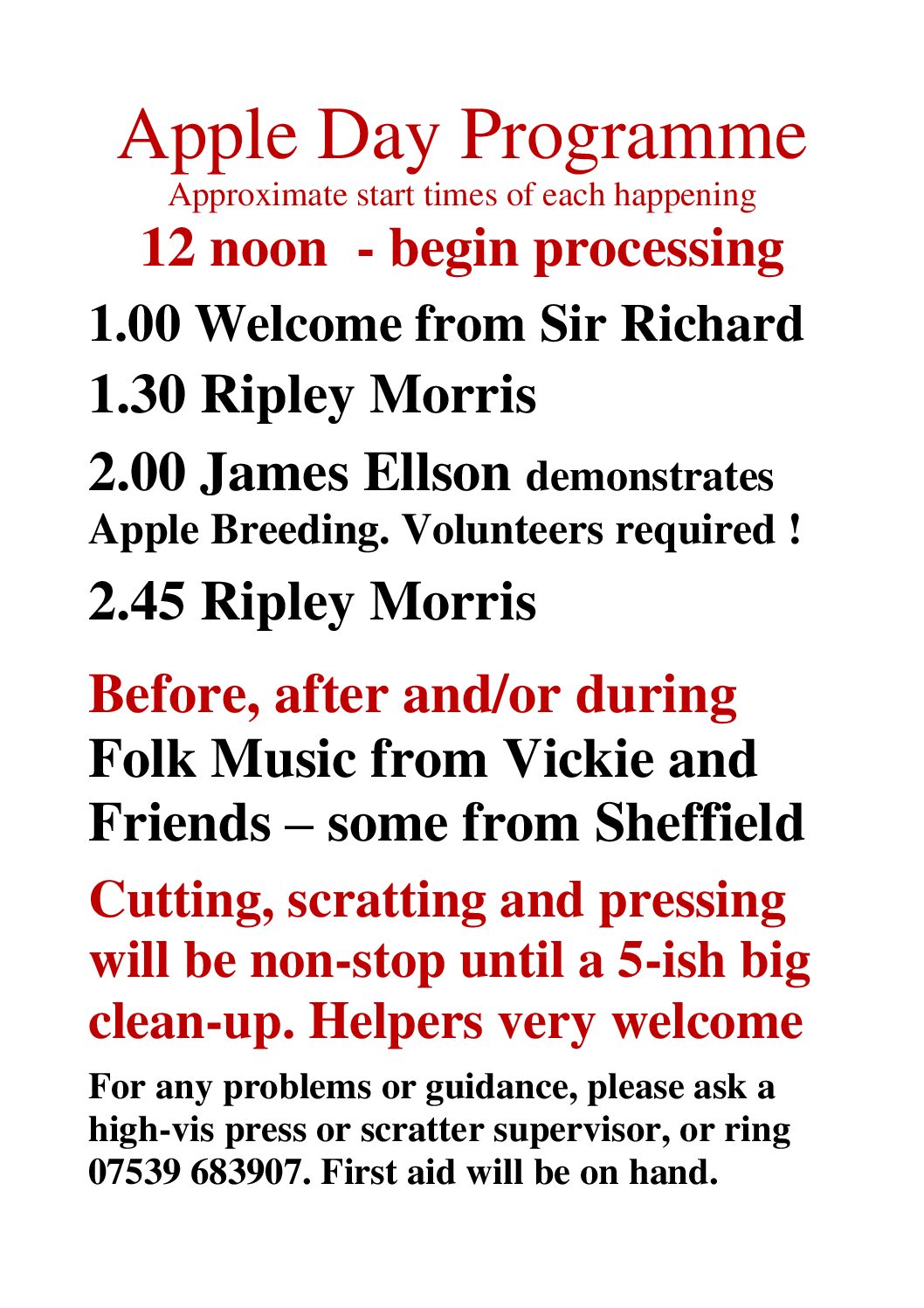 Apple Day Programme
Approximate start times of each happening
12 noon - begin processing

1.00 Welcome from Sir Richard

1.30 Ripley Morris

2.00 James Ellson demonstrates Apple Breeding. Volunteers required !

2.45 Ripley Morris

Before, after and/or during Folk Music from Vickie and Friends – some from Sheffield

Cutting, scratting and pressing will be non-stop until a 5-ish big clean-up. Helpers very welcome

For any problems or guidance, please ask a high-vis press or scratter supervisor, or ring 07539 683907. First aid will be on hand.